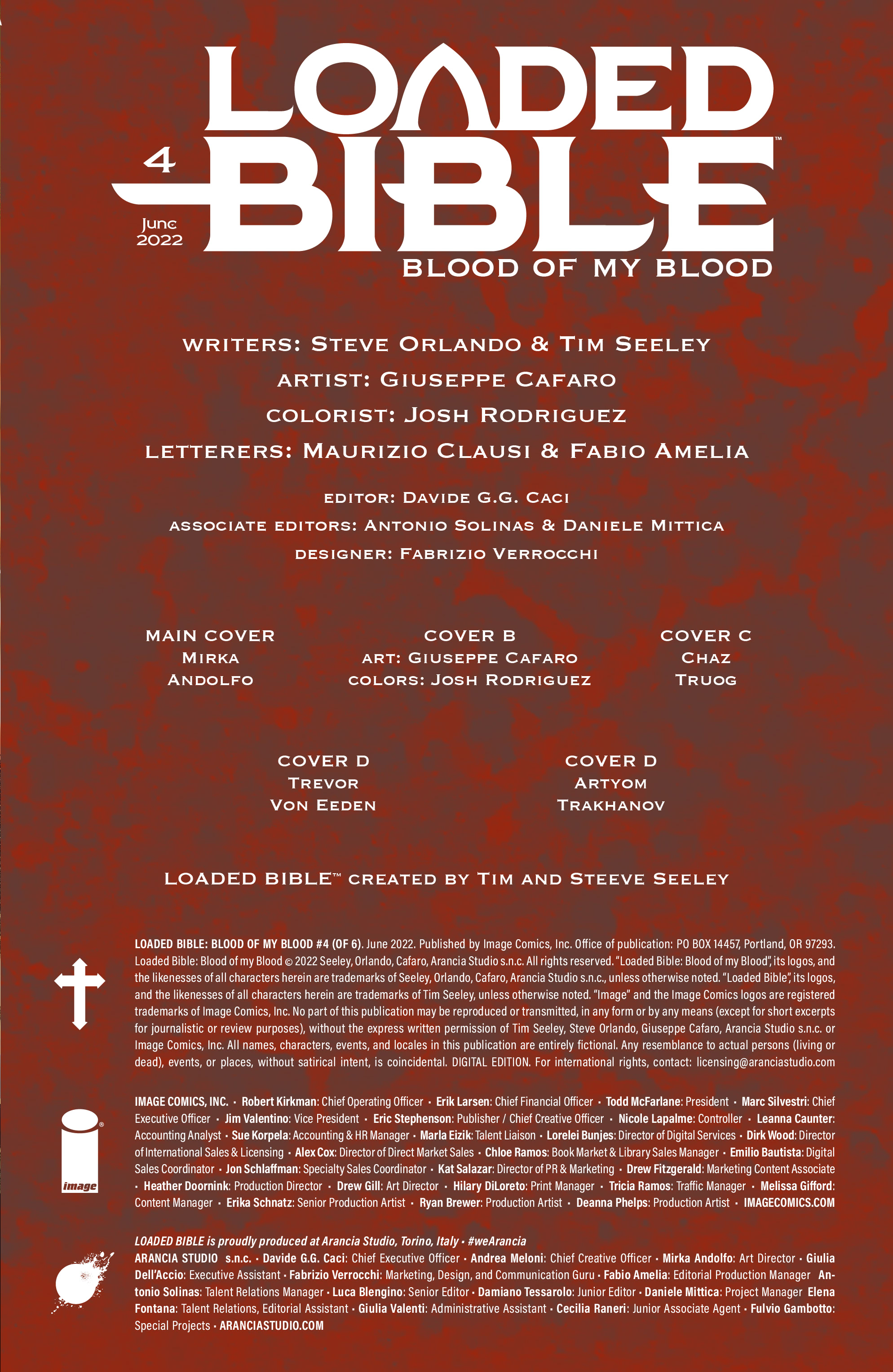 LOADED BIBLE™

4

June 2022

BLOOD OF MY BLOOD

WRITERS: STEVE ORLANDO & TIM SEELEY

ARTIST: GIUSEPPE CAFARO

COLORIST: JOSH RODRIGUEZ

LETTERERS: MAURIZIO CLAUSI & FABIO AMELIA

EDITOR: DAVIDE G.G. CACI

ASSOCIATE EDITORS: ANTONIO SOLINAS & DANIELE MITTICA

DESIGNER: FABRIZIO VERROCCHI

MAIN COVER
MIRKA
ANDOLFO

COVER B
ART: GIUSEPPE CAFARO
COLORS: JOSH RODRIGUEZ

COVER C
CHAZ
TRUOG

COVER D
TREVOR
VON EEDEN

COVER D
ARTYOM
TRAKHANOV

LOADED BIBLE™ CREATED BY TIM AND STEEVE SEELEY

LOADED BIBLE: BLOOD OF MY BLOOD #4 (OF 6). June 2022. Published by Image Comics, Inc. Office of publication: PO BOX 14457, Portland, OR 97293. Loaded Bible: Blood of my Blood © 2022 Seeley, Orlando, Cafaro, Arancia Studio s.n.c. All rights reserved. "Loaded Bible: Blood of my Blood", its logos, and the likenesses of all characters herein are trademarks of Seeley, Orlando, Cafaro, Arancia Studio s.n.c., unless otherwise noted. "Loaded Bible", its logos, and the likenesses of all characters herein are trademarks of Tim Seeley, unless otherwise noted. "Image" and the Image Comics logos are registered trademarks of Image Comics, Inc. No part of this publication may be reproduced or transmitted, in any form or by any means (except for short excerpts for journalistic or review purposes), without the express written permission of Tim Seeley, Steve Orlando, Giuseppe Cafaro, Arancia Studio s.n.c. or Image Comics, Inc. All names, characters, events, and locales in this publication are entirely fictional. Any resemblance to actual persons (living or dead), events, or places, without satirical intent, is coincidental. DIGITAL EDITION. For international rights, contact: licensing@aranciastudio.com

image

IMAGE COMICS, INC. • Robert Kirkman: Chief Operating Officer • Erik Larsen: Chief Financial Officer • Todd McFarlane: President • Marc Silvestri: Chief Executive Officer • Jim Valentino: Vice President • Eric Stephenson: Publisher / Chief Creative Officer • Nicole Lapalme: Controller • Leanna Caunter: Accounting Analyst • Sue Korpela: Accounting & HR Manager • Marla Eizik: Talent Liaison • Lorelei Bunjes: Director of Digital Services • Dirk Wood: Director of International Sales & Licensing • Alex Cox: Director of Direct Market Sales • Chloe Ramos: Book Market & Library Sales Manager • Emilio Bautista: Digital Sales Coordinator • Jon Schlaffman: Specialty Sales Coordinator • Kat Salazar: Director of PR & Marketing • Drew Fitzgerald: Marketing Content Associate • Heather Doornink: Production Director • Drew Gill: Art Director • Hilary DiLoreto: Print Manager • Tricia Ramos: Traffic Manager • Melissa Gifford: Content Manager • Erika Schnatz: Senior Production Artist • Ryan Brewer: Production Artist • Deanna Phelps: Production Artist • IMAGECOMICS.COM

LOADED BIBLE is proudly produced at Arancia Studio, Torino, Italy • #weArancia
ARANCIA STUDIO s.n.c. • Davide G.G. Caci: Chief Executive Officer • Andrea Meloni: Chief Creative Officer • Mirka Andolfo: Art Director • Giulia Dell'Accio: Executive Assistant • Fabrizio Verrocchi: Marketing, Design, and Communication Guru • Fabio Amelia: Editorial Production Manager Antonio Solinas: Talent Relations Manager • Luca Blengino: Senior Editor • Damiano Tessarolo: Junior Editor • Daniele Mittica: Project Manager Elena Fontana: Talent Relations, Editorial Assistant • Giulia Valenti: Administrative Assistant • Cecilia Raneri: Junior Associate Agent • Fulvio Gambotto: Special Projects • ARANCIASTUDIO.COM